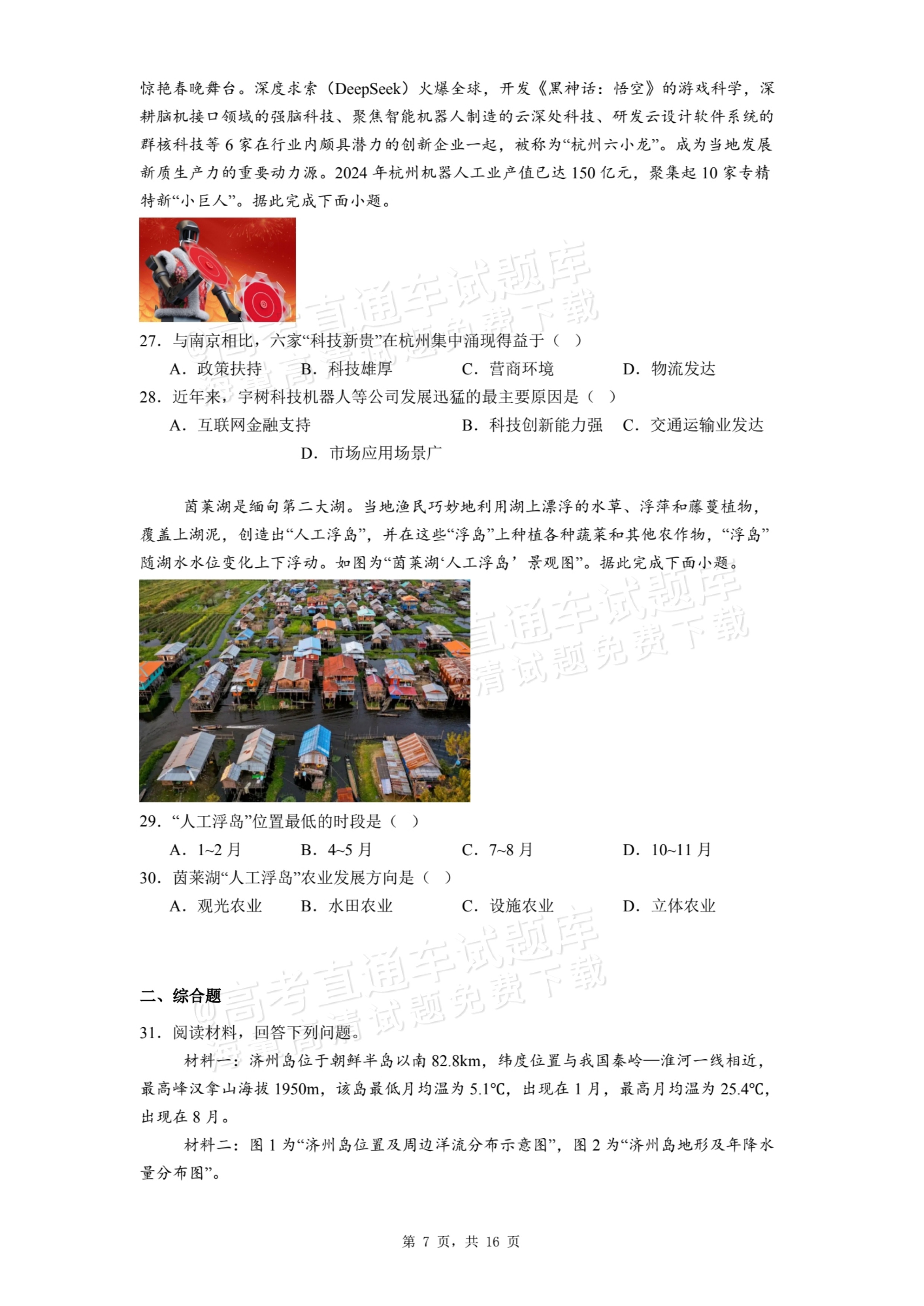 惊艳春晚舞台。深度求索（DeepSeek）火爆全球，开发《黑神话：悟空》的游戏科学，深耕脑机接口领域的强脑科技、聚焦智能机器人制造的云深处科技、研发云设计软件系统的群核科技等6家在行业内颇具潜力的创新企业一起，被称为“杭州六小龙”。成为当地发展新质生产力的重要动力源。2024年杭州机器人工业产值已达150亿元，聚集起10家专精特新“小巨人”。据此完成下面小题。

27．与南京相比，六家“科技新贵”在杭州集中涌现得益于（ ）

A．政策扶持 B．科技雄厚 C．营商环境 D．物流发达

28．近年来，宇树科技机器人等公司发展迅猛的最主要原因是（ ）

A．互联网金融支持 B．科技创新能力强 C．交通运输业发达 D．市场应用场景广

茵莱湖是缅甸第二大湖。当地渔民巧妙地利用湖上漂浮的水草、浮萍和藤蔓植物，覆盖上湖泥，创造出“人工浮岛”，并在这些“浮岛”上种植各种蔬菜和其他农作物，“浮岛”随湖水水位变化上下浮动。如图为“茵莱湖‘人工浮岛’景观图”。据此完成下面小题。

29．“人工浮岛”位置最低的时段是（ ）

A．1~2月 B．4~5月 C．7~8月 D．10~11月

30．茵莱湖“人工浮岛”农业发展方向是（ ）

A．观光农业 B．水田农业 C．设施农业 D．立体农业

二、综合题

31．阅读材料，回答下列问题。

材料一：济州岛位于朝鲜半岛以南82.8km，纬度位置与我国秦岭—淮河一线相近，最高峰汉拿山海拔1950m，该岛最低月均温为5.1℃，出现在1月，最高月均温为25.4℃，出现在8月。

材料二：图1为“济州岛位置及周边洋流分布示意图”，图2为“济州岛地形及年降水量分布图”。

第7页，共16页

@高考直通车试题库
海量高清试题免费下载